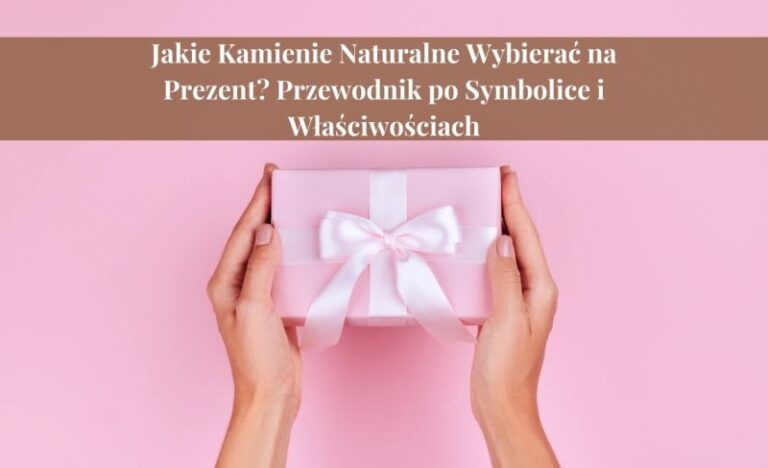 Jakie Kamienie Naturalne Wybierać na Prezent? Przewodnik po Symbolice i Właściwościach